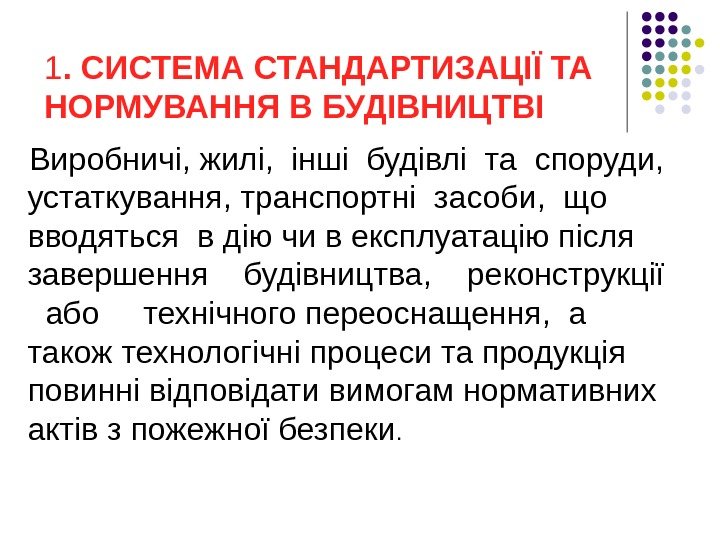 1. СИСТЕМА СТАНДАРТИЗАЦІЇ ТА НОРМУВАННЯ В БУДІВНИЦТВІ

Виробничі, жилі, інші будівлі та споруди, устаткування, транспортні засоби, що вводяться в дію чи в експлуатацію після завершення будівництва, реконструкції або технічного переоснащення, а також технологічні процеси та продукція повинні відповідати вимогам нормативних актів з пожежної безпеки.